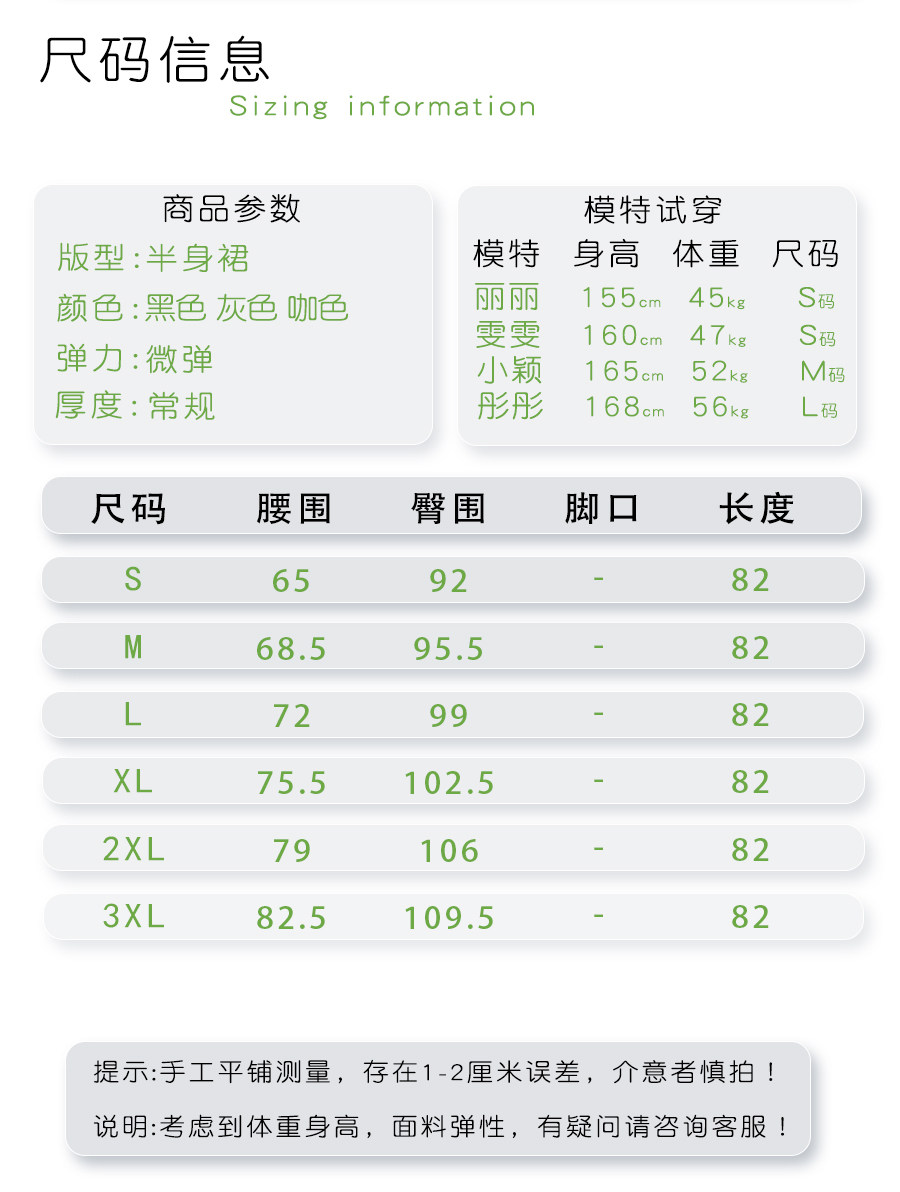 尺码信息
Sizing information

商品参数
版型:半身裙
颜色:黑色 灰色 咖色
弹力:微弹
厚度:常规

模特试穿

| 模特 | 身高 | 体重 | 尺码 |
|---|---|---|---|
| 丽丽 | 155cm | 45kg | S码 |
| 雯雯 | 160cm | 47kg | S码 |
| 小颖 | 165cm | 52kg | M码 |
| 彤彤 | 168cm | 56kg | L码 |

| 尺码 | 腰围 | 臀围 | 脚口 | 长度 |
|---|---|---|---|---|
| S | 65 | 92 | - | 82 |
| M | 68.5 | 95.5 | - | 82 |
| L | 72 | 99 | - | 82 |
| XL | 75.5 | 102.5 | - | 82 |
| 2XL | 79 | 106 | - | 82 |
| 3XL | 82.5 | 109.5 | - | 82 |

提示:手工平铺测量，存在1-2厘米误差，介意者慎拍！

说明:考虑到体重身高，面料弹性，有疑问请咨询客服！